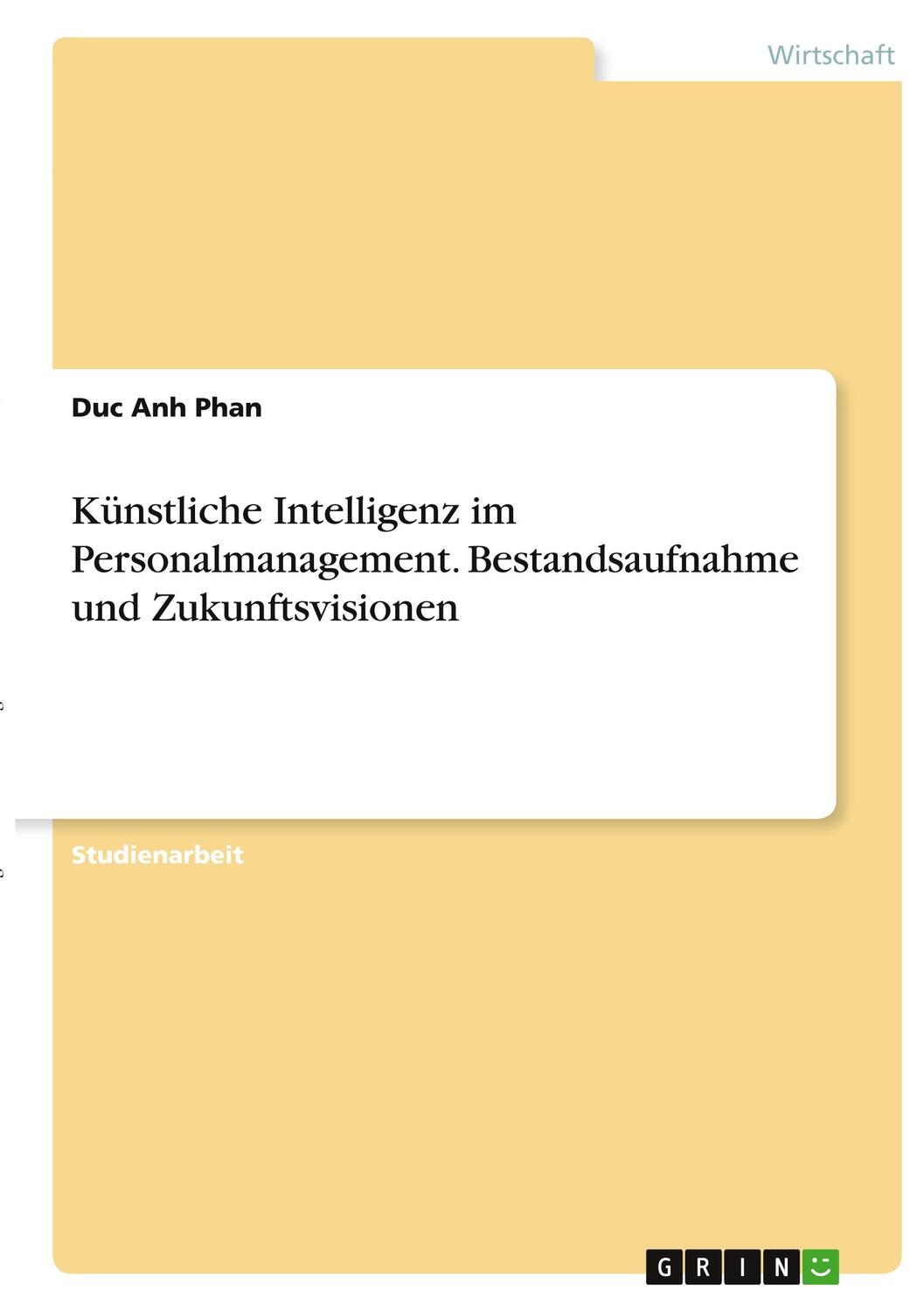 Wirtschaft

Duc Anh Phan

Künstliche Intelligenz im Personalmanagement. Bestandsaufnahme und Zukunftsvisionen

Studienarbeit

GRIN